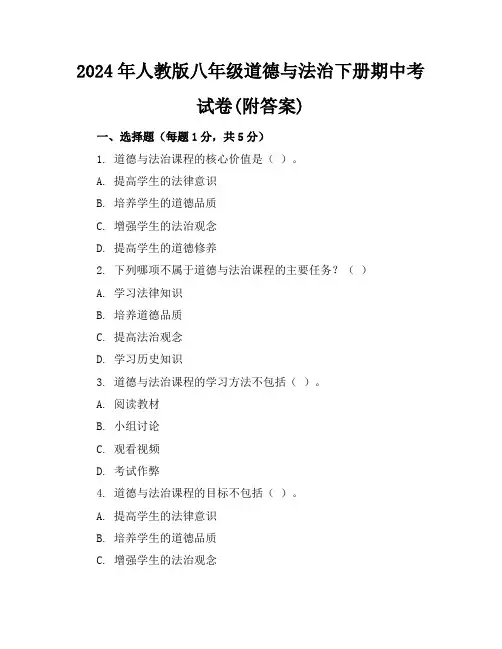 2024年人教版八年级道德与法治下册期中考试卷(附答案)

一、选择题（每题1分，共5分）

1. 道德与法治课程的核心价值是（ ）。

A. 提高学生的法律意识

B. 培养学生的道德品质

C. 增强学生的法治观念

D. 提高学生的道德修养

2. 下列哪项不属于道德与法治课程的主要任务？（ ）

A. 学习法律知识

B. 培养道德品质

C. 提高法治观念

D. 学习历史知识

3. 道德与法治课程的学习方法不包括（ ）。

A. 阅读教材

B. 小组讨论

C. 观看视频

D. 考试作弊

4. 道德与法治课程的目标不包括（ ）。

A. 提高学生的法律意识

B. 培养学生的道德品质

C. 增强学生的法治观念